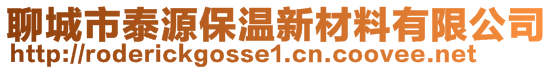 聊城市泰源保温新材料有限公司
http://roderickgosse1.cn.coovee.net